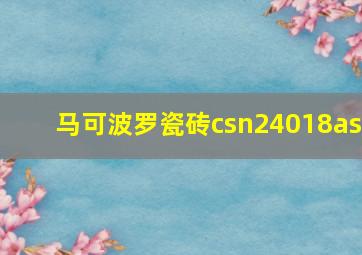 马可波罗瓷砖csn24018as